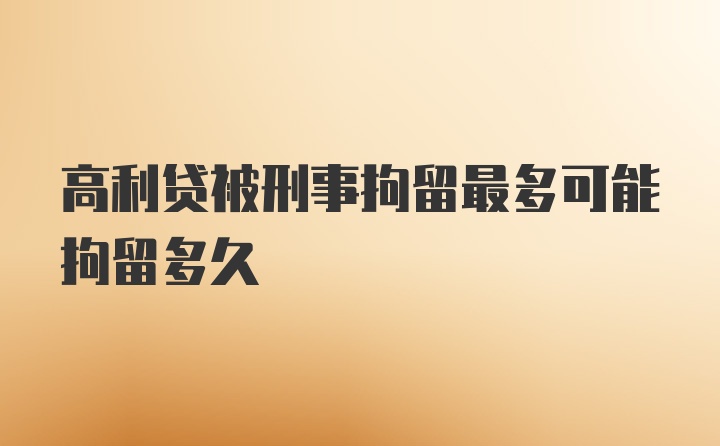 高利贷被刑事拘留最多可能拘留多久